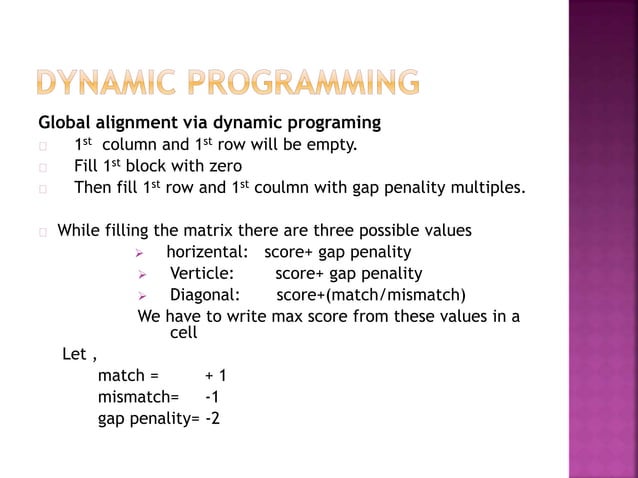 DYNAMIC PROGRAMMING

Global alignment via dynamic programing

1st column and 1st row will be empty.

Fill 1st block with zero

Then fill 1st row and 1st coulmn with gap penality multiples.

While filling the matrix there are three possible values

horizental: score+ gap penality

Verticle: score+ gap penality

Diagonal: score+(match/mismatch)

We have to write max score from these values in a cell

Let ,

match = + 1

mismatch= -1

gap penality= -2